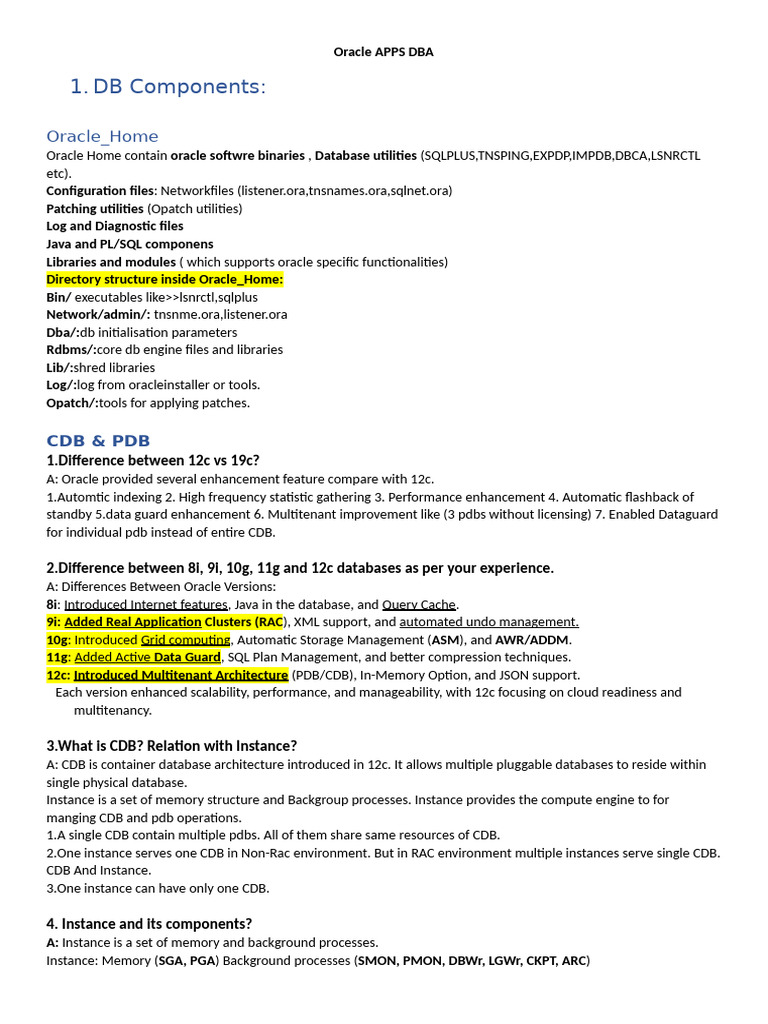 Oracle APPS DBA

1. DB Components:

Oracle_Home
Oracle Home contain oracle softwre binaries , Database utilities (SQLPLUS,TNSPING,EXPDP,IMPDB,DBCA,LSNRCTL etc).
Configuration files: Networkfiles (listener.ora,tnsnames.ora,sqlnet.ora)
Patching utilities (Opatch utilities)
Log and Diagnostic files
Java and PL/SQL componens
Libraries and modules ( which supports oracle specific functionalities)
Directory structure inside Oracle_Home:
Bin/ executables like>>lsnrctl,sqlplus
Network/admin/: tnsnme.ora,listener.ora
Dba/:db initialisation parameters
Rdbms/:core db engine files and libraries
Lib/:shred libraries
Log/:log from oracleinstaller or tools.
Opatch/:tools for applying patches.

CDB & PDB
1.Difference between 12c vs 19c?
A: Oracle provided several enhancement feature compare with 12c.
1.Automtic indexing 2. High frequency statistic gathering 3. Performance enhancement 4. Automatic flashback of standby 5.data guard enhancement 6. Multitenant improvement like (3 pdbs without licensing) 7. Enabled Dataguard for individual pdb instead of entire CDB.

2.Difference between 8i, 9i, 10g, 11g and 12c databases as per your experience.
A: Differences Between Oracle Versions:
8i: Introduced Internet features, Java in the database, and Query Cache.
9i: Added Real Application Clusters (RAC), XML support, and automated undo management.
10g: Introduced Grid computing, Automatic Storage Management (ASM), and AWR/ADDM.
11g: Added Active Data Guard, SQL Plan Management, and better compression techniques.
12c: Introduced Multitenant Architecture (PDB/CDB), In-Memory Option, and JSON support.
Each version enhanced scalability, performance, and manageability, with 12c focusing on cloud readiness and multitenancy.

3.What is CDB? Relation with Instance?
A: CDB is container database architecture introduced in 12c. It allows multiple pluggable databases to reside within single physical database.
Instance is a set of memory structure and Backgroup processes. Instance provides the compute engine to for manging CDB and pdb operations.
1.A single CDB contain multiple pdbs. All of them share same resources of CDB.
2.One instance serves one CDB in Non-Rac environment. But in RAC environment multiple instances serve single CDB. CDB And Instance.
3.One instance can have only one CDB.

4. Instance and its components?
A: Instance is a set of memory and background processes.
Instance: Memory (SGA, PGA) Background processes (SMON, PMON, DBWr, LGWr, CKPT, ARC)